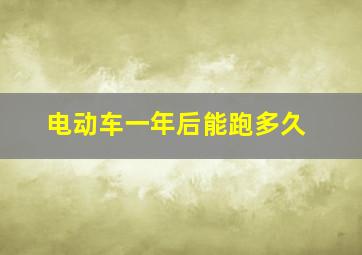 电动车一年后能跑多久